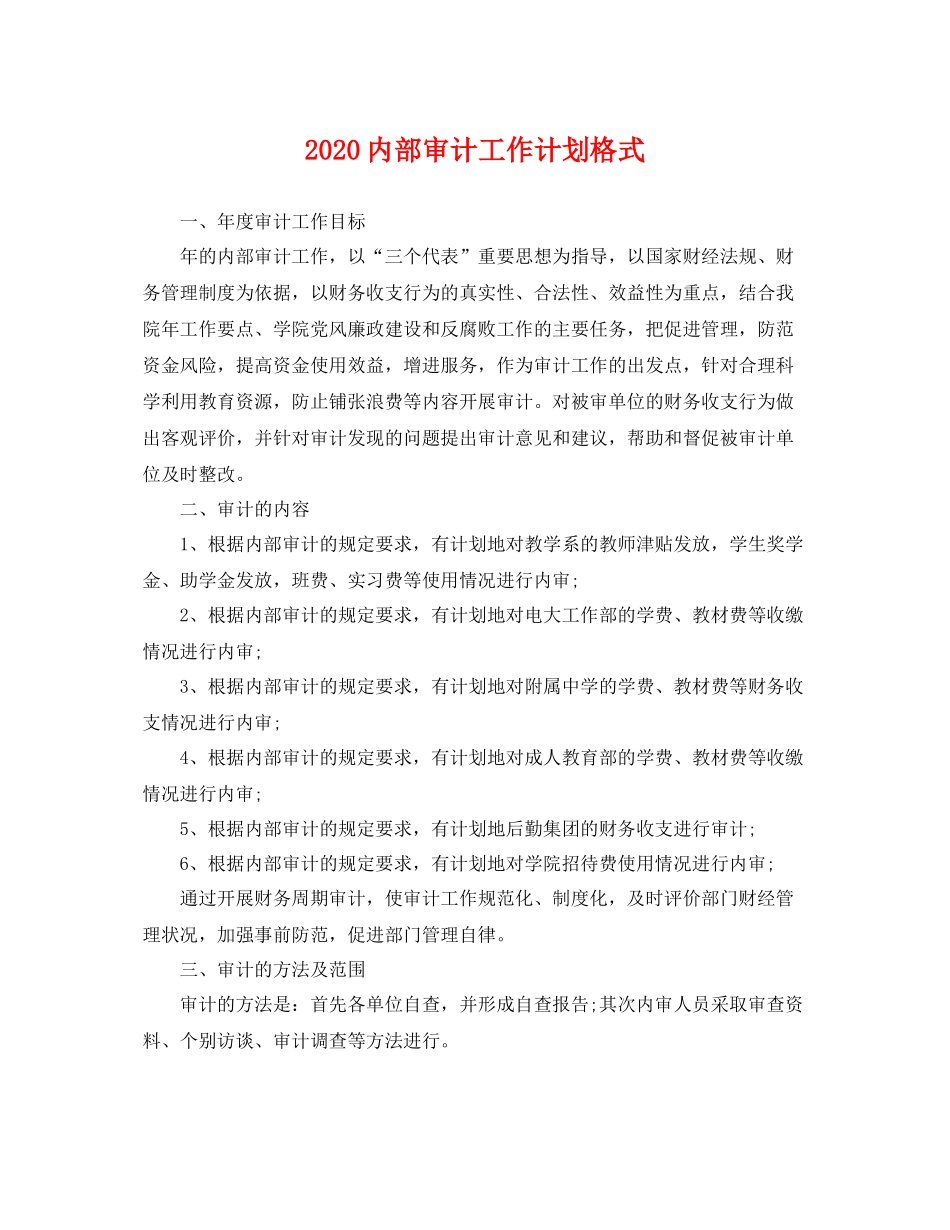 2020内部审计工作计划格式

一、年度审计工作目标

年的内部审计工作，以“三个代表”重要思想为指导，以国家财经法规、财务管理制度为依据，以财务收支行为的真实性、合法性、效益性为重点，结合我院年工作要点、学院党风廉政建设和反腐败工作的主要任务，把促进管理，防范资金风险，提高资金使用效益，增进服务，作为审计工作的出发点，针对合理科学利用教育资源，防止铺张浪费等内容开展审计。对被审单位的财务收支行为做出客观评价，并针对审计发现的问题提出审计意见和建议，帮助和督促被审计单位及时整改。

二、审计的内容

1、根据内部审计的规定要求，有计划地对教学系的教师津贴发放，学生奖学金、助学金发放，班费、实习费等使用情况进行内审;

2、根据内部审计的规定要求，有计划地对电大工作部的学费、教材费等收缴情况进行内审;

3、根据内部审计的规定要求，有计划地对附属中学的学费、教材费等财务收支情况进行内审;

4、根据内部审计的规定要求，有计划地对成人教育部的学费、教材费等收缴情况进行内审;

5、根据内部审计的规定要求，有计划地后勤集团的财务收支进行审计;

6、根据内部审计的规定要求，有计划地对学院招待费使用情况进行内审;

通过开展财务周期审计，使审计工作规范化、制度化，及时评价部门财经管理状况，加强事前防范，促进部门管理自律。

三、审计的方法及范围

审计的方法是：首先各单位自查，并形成自查报告;其次内审人员采取审查资料、个别访谈、审计调查等方法进行。